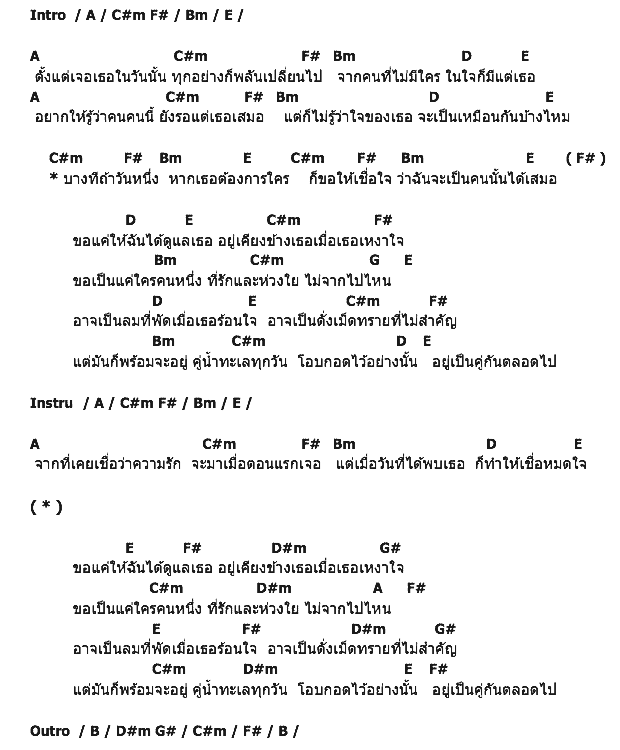 Intro / A / C#m F# / Bm / E /

A C#m F# Bm D E
ตั้งแต่เจอเธอในวันนั้น ทุกอย่างก็พลันเปลี่ยนไป จากคนที่ไม่มีใคร ในใจก็มีแต่เธอ
A C#m F# Bm D E
อยากให้รู้ว่าคนคนนี้ ยังรอแต่เธอเสมอ แต่ก็ไม่รู้ว่าใจของเธอ จะเป็นเหมือนกันบ้างไหม

C#m F# Bm E C#m F# Bm E ( F# )
* บางทีถ้าวันหนึ่ง หากเธอต้องการใคร ก็ขอให้เชื่อใจ ว่าฉันจะเป็นคนนั้นได้เสมอ

D E C#m F#
ขอแค่ให้ฉันได้ดูแลเธอ อยู่เคียงข้างเธอเมื่อเธอเหงาใจ
Bm C#m G E
ขอเป็นแค่ใครคนหนึ่ง ที่รักและห่วงใย ไม่จากไปไหน
D E C#m F#
อาจเป็นลมที่พัดเมื่อเธอร้อนใจ อาจเป็นดั่งเม็ดทรายที่ไม่สำคัญ
Bm C#m D E
แต่มันก็พร้อมจะอยู่ คู่น้ำทะเลทุกวัน โอบกอดไว้อย่างนั้น อยู่เป็นคู่กันตลอดไป

Instru / A / C#m F# / Bm / E /

A C#m F# Bm D E
จากที่เคยเชื่อว่าความรัก จะมาเมื่อตอนแรกเจอ แต่เมื่อวันที่ได้พบเธอ ก็ทำให้เชื่อหมดใจ

( * )

E F# D#m G#
ขอแค่ให้ฉันได้ดูแลเธอ อยู่เคียงข้างเธอเมื่อเธอเหงาใจ
C#m D#m A F#
ขอเป็นแค่ใครคนหนึ่ง ที่รักและห่วงใย ไม่จากไปไหน
E F# D#m G#
อาจเป็นลมที่พัดเมื่อเธอร้อนใจ อาจเป็นดั่งเม็ดทรายที่ไม่สำคัญ
C#m D#m E F#
แต่มันก็พร้อมจะอยู่ คู่น้ำทะเลทุกวัน โอบกอดไว้อย่างนั้น อยู่เป็นคู่กันตลอดไป

Outro / B / D#m G# / C#m / F# / B /